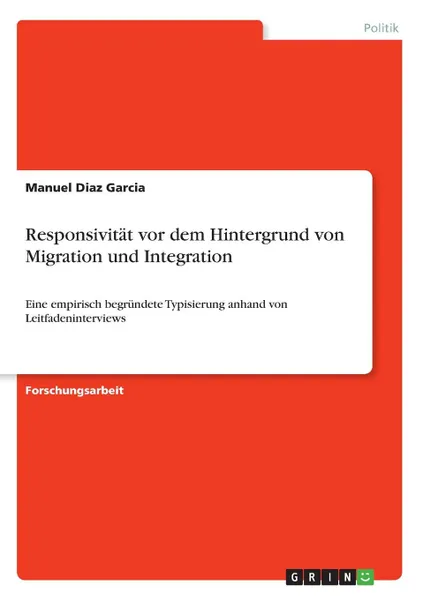 Politik

Manuel Diaz Garcia

Responsivität vor dem Hintergrund von Migration und Integration

Eine empirisch begründete Typisierung anhand von Leitfadeninterviews

Forschungsarbeit

GRIN